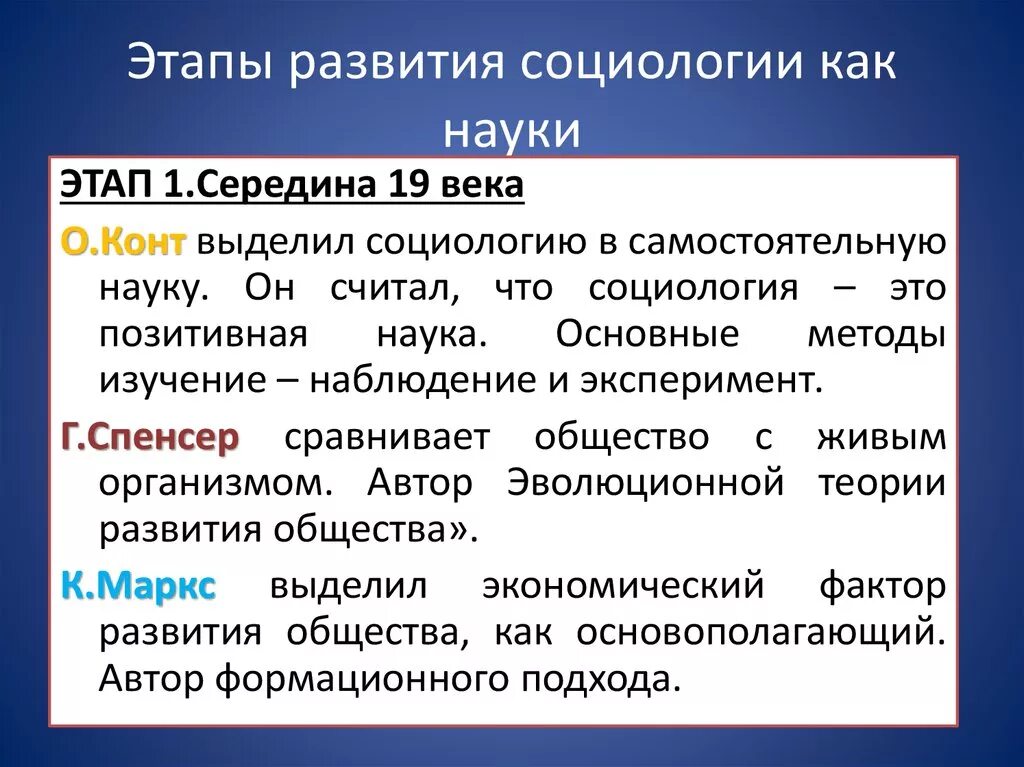 Этапы развития социологии как науки

ЭТАП 1.Середина 19 века

О.Конт выделил социологию в самостоятельную науку. Он считал, что социология – это позитивная наука. Основные методы изучение – наблюдение и эксперимент.

Г.Спенсер сравнивает общество с живым организмом. Автор Эволюционной теории развития общества».

К.Маркс выделил экономический фактор развития общества, как основополагающий. Автор формационного подхода.